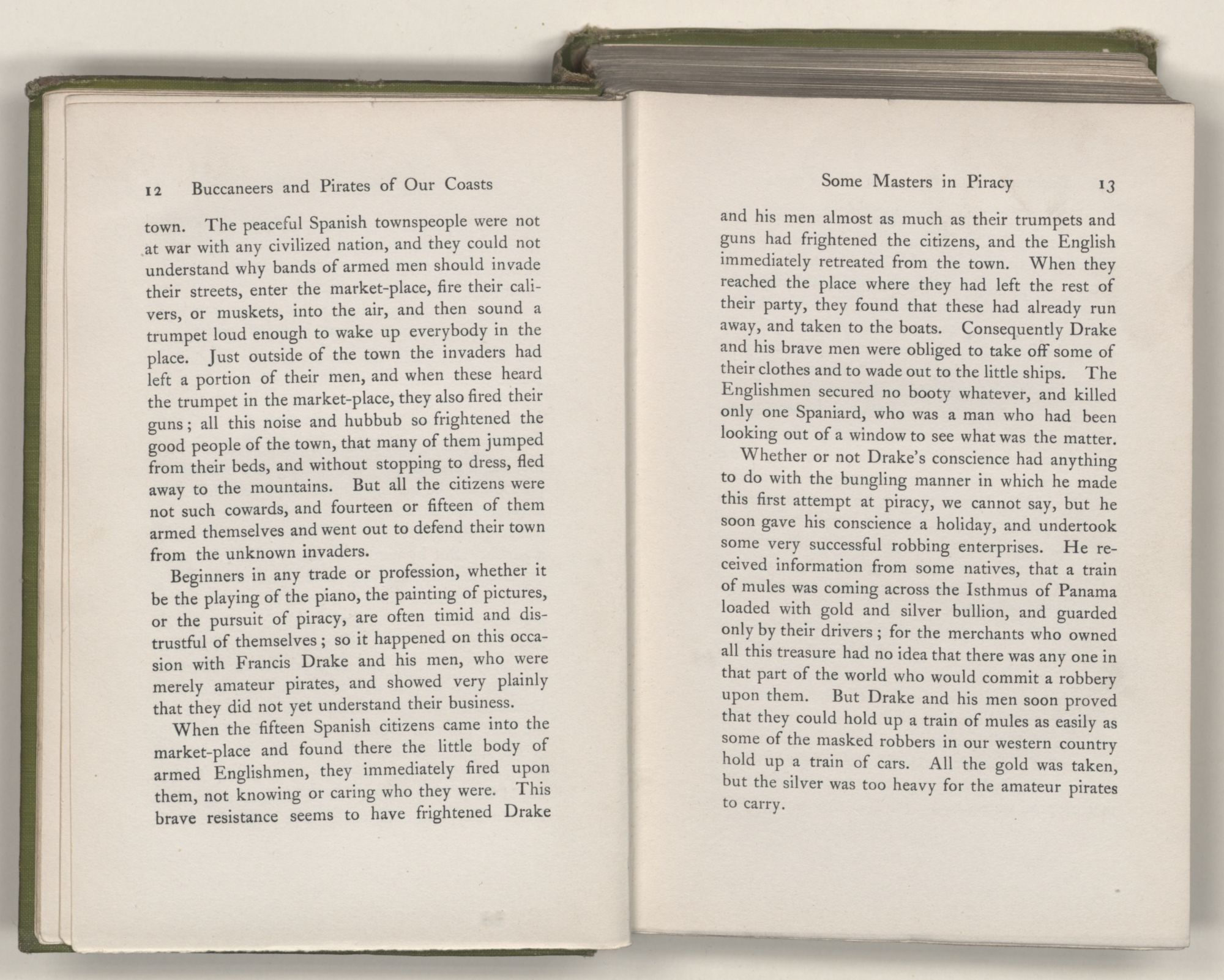 12 Buccaneers and Pirates of Our Coasts

town. The peaceful Spanish townspeople were not at war with any civilized nation, and they could not understand why bands of armed men should invade their streets, enter the market-place, fire their calivers, or muskets, into the air, and then sound a trumpet loud enough to wake up everybody in the place. Just outside of the town the invaders had left a portion of their men, and when these heard the trumpet in the market-place, they also fired their guns; all this noise and hubbub so frightened the good people of the town, that many of them jumped from their beds, and without stopping to dress, fled away to the mountains. But all the citizens were not such cowards, and fourteen or fifteen of them armed themselves and went out to defend their town from the unknown invaders.

Beginners in any trade or profession, whether it be the playing of the piano, the painting of pictures, or the pursuit of piracy, are often timid and distrustful of themselves; so it happened on this occasion with Francis Drake and his men, who were merely amateur pirates, and showed very plainly that they did not yet understand their business.

When the fifteen Spanish citizens came into the market-place and found there the little body of armed Englishmen, they immediately fired upon them, not knowing or caring who they were. This brave resistance seems to have frightened Drake

Some Masters in Piracy 13

and his men almost as much as their trumpets and guns had frightened the citizens, and the English immediately retreated from the town. When they reached the place where they had left the rest of their party, they found that these had already run away, and taken to the boats. Consequently Drake and his brave men were obliged to take off some of their clothes and to wade out to the little ships. The Englishmen secured no booty whatever, and killed only one Spaniard, who was a man who had been looking out of a window to see what was the matter.

Whether or not Drake's conscience had anything to do with the bungling manner in which he made this first attempt at piracy, we cannot say, but he soon gave his conscience a holiday, and undertook some very successful robbing enterprises. He received information from some natives, that a train of mules was coming across the Isthmus of Panama loaded with gold and silver bullion, and guarded only by their drivers; for the merchants who owned all this treasure had no idea that there was any one in that part of the world who would commit a robbery upon them. But Drake and his men soon proved that they could hold up a train of mules as easily as some of the masked robbers in our western country hold up a train of cars. All the gold was taken, but the silver was too heavy for the amateur pirates to carry.